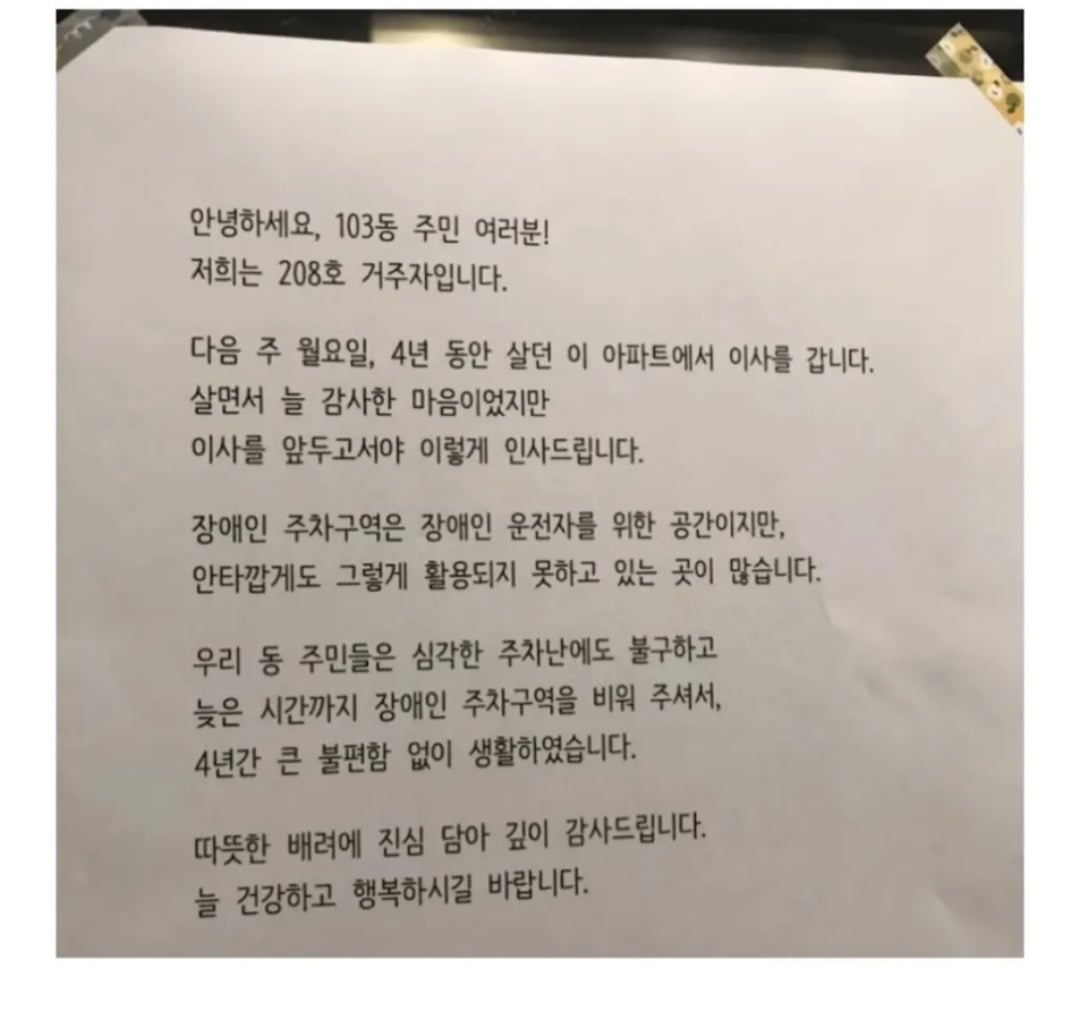 안녕하세요, 103동 주민 여러분!
저희는 208호 거주자입니다.

다음 주 월요일, 4년 동안 살던 이 아파트에서 이사를 갑니다.
살면서 늘 감사한 마음이었지만
이사를 앞두고서야 이렇게 인사드립니다.

장애인 주차구역은 장애인 운전자를 위한 공간이지만,
안타깝게도 그렇게 활용되지 못하고 있는 곳이 많습니다.

우리 동 주민들은 심각한 주차난에도 불구하고
늦은 시간까지 장애인 주차구역을 비워 주셔서,
4년간 큰 불편함 없이 생활하였습니다.

따뜻한 배려에 진심 담아 깊이 감사드립니다.
늘 건강하고 행복하시길 바랍니다.